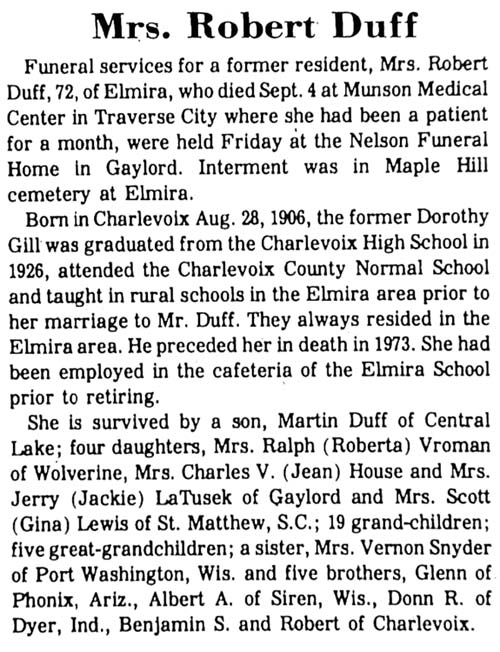 Mrs. Robert Duff

Funeral services for a former resident, Mrs. Robert Duff, 72, of Elmira, who died Sept. 4 at Munson Medical Center in Traverse City where she had been a patient for a month, were held Friday at the Nelson Funeral Home in Gaylord. Interment was in Maple Hill cemetery at Elmira.

Born in Charlevoix Aug. 28, 1906, the former Dorothy Gill was graduated from the Charlevoix High School in 1926, attended the Charlevoix County Normal School and taught in rural schools in the Elmira area prior to her marriage to Mr. Duff. They always resided in the Elmira area. He preceded her in death in 1973. She had been employed in the cafeteria of the Elmira School prior to retiring.

She is survived by a son, Martin Duff of Central Lake; four daughters, Mrs. Ralph (Roberta) Vroman of Wolverine, Mrs. Charles V. (Jean) House and Mrs. Jerry (Jackie) LaTusek of Gaylord and Mrs. Scott (Gina) Lewis of St. Matthew, S.C.; 19 grand-children; five great-grandchildren; a sister, Mrs. Vernon Snyder of Port Washington, Wis. and five brothers, Glenn of Phonix, Ariz., Albert A. of Siren, Wis., Donn R. of Dyer, Ind., Benjamin S. and Robert of Charlevoix.